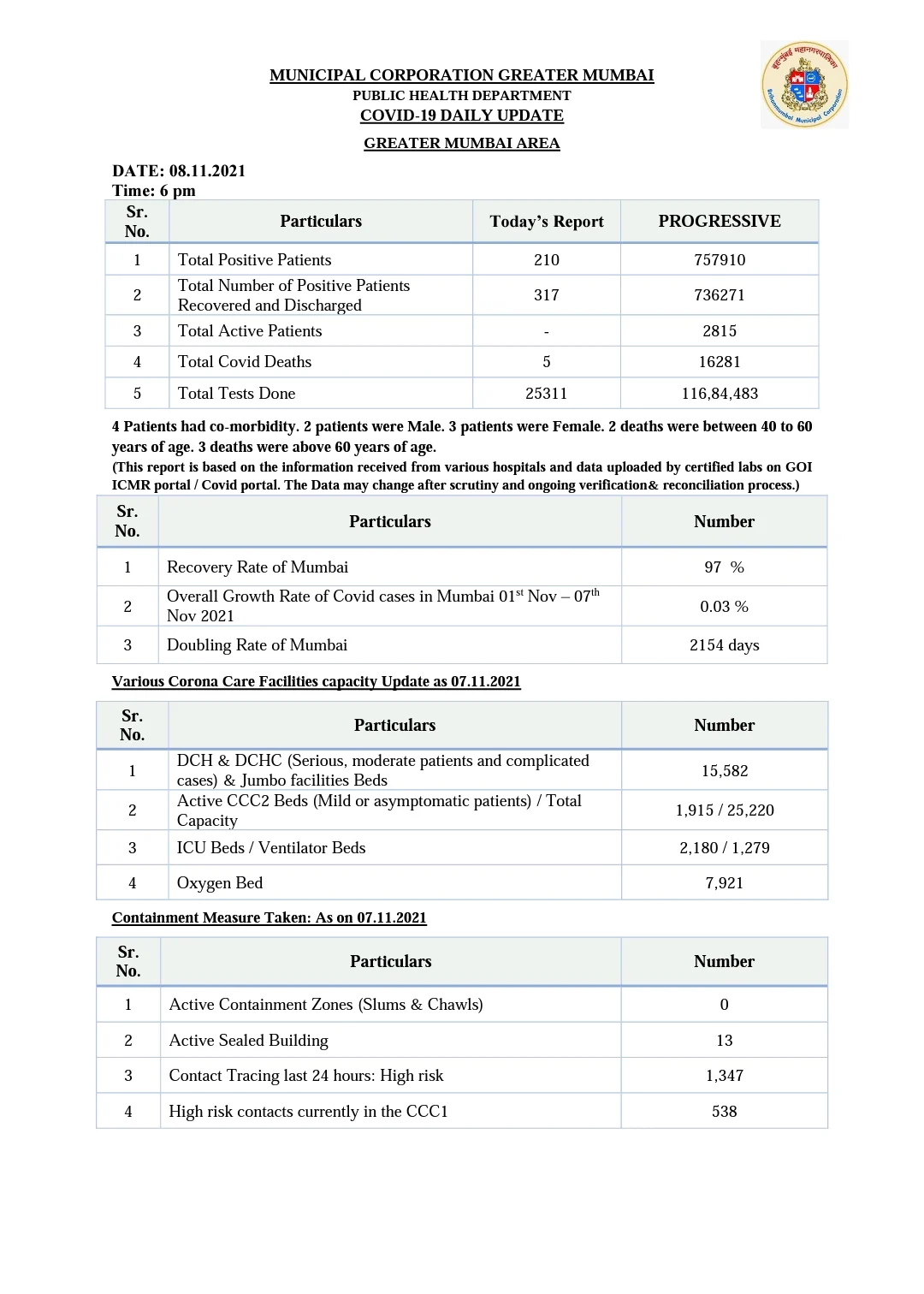 MUNICIPAL CORPORATION GREATER MUMBAI
PUBLIC HEALTH DEPARTMENT
COVID-19 DAILY UPDATE
GREATER MUMBAI AREA

बृहन्मुंबई महानगरपालिका
Brihanmumbai Municipal Corporation

DATE: 08.11.2021
Time: 6 pm

| Sr. No. | Particulars | Today's Report | PROGRESSIVE |
|---|---|---|---|
| 1 | Total Positive Patients | 210 | 757910 |
| 2 | Total Number of Positive Patients Recovered and Discharged | 317 | 736271 |
| 3 | Total Active Patients | - | 2815 |
| 4 | Total Covid Deaths | 5 | 16281 |
| 5 | Total Tests Done | 25311 | 116,84,483 |

4 Patients had co-morbidity. 2 patients were Male. 3 patients were Female. 2 deaths were between 40 to 60 years of age. 3 deaths were above 60 years of age.
(This report is based on the information received from various hospitals and data uploaded by certified labs on GOI ICMR portal / Covid portal. The Data may change after scrutiny and ongoing verification& reconciliation process.)

| Sr. No. | Particulars | Number |
|---|---|---|
| 1 | Recovery Rate of Mumbai | 97 % |
| 2 | Overall Growth Rate of Covid cases in Mumbai 01$^{st}$ Nov – 07$^{th}$ Nov 2021 | 0.03 % |
| 3 | Doubling Rate of Mumbai | 2154 days |

Various Corona Care Facilities capacity Update as 07.11.2021

| Sr. No. | Particulars | Number |
|---|---|---|
| 1 | DCH & DCHC (Serious, moderate patients and complicated cases) & Jumbo facilities Beds | 15,582 |
| 2 | Active CCC2 Beds (Mild or asymptomatic patients) / Total Capacity | 1,915 / 25,220 |
| 3 | ICU Beds / Ventilator Beds | 2,180 / 1,279 |
| 4 | Oxygen Bed | 7,921 |

Containment Measure Taken: As on 07.11.2021

| Sr. No. | Particulars | Number |
|---|---|---|
| 1 | Active Containment Zones (Slums & Chawls) | 0 |
| 2 | Active Sealed Building | 13 |
| 3 | Contact Tracing last 24 hours: High risk | 1,347 |
| 4 | High risk contacts currently in the CCC1 | 538 |